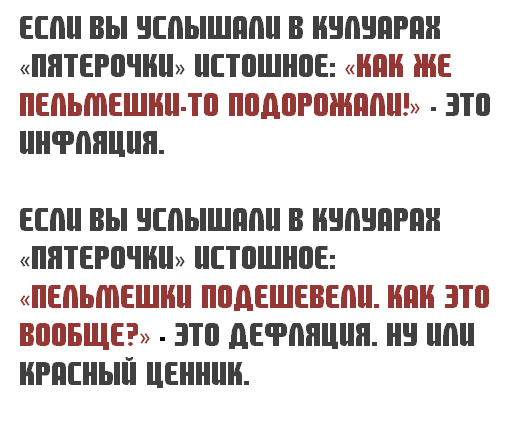 ЕСЛИ ВЫ УСЛЫШАЛИ В КУЛУАРАХ «ПЯТЕРОЧКИ» ИСТОШНОЕ: «КАК ЖЕ ПЕЛЬМЕШКИ-ТО ПОДОРОЖАЛИ!» - ЭТО ИНФЛЯЦИЯ.

ЕСЛИ ВЫ УСЛЫШАЛИ В КУЛУАРАХ «ПЯТЕРОЧКИ» ИСТОШНОЕ: «ПЕЛЬМЕШКИ ПОДЕШЕВЕЛИ. КАК ЭТО ВООБЩЕ?» - ЭТО ДЕФЛЯЦИЯ. НУ ИЛИ КРАСНЫЙ ЦЕННИК.